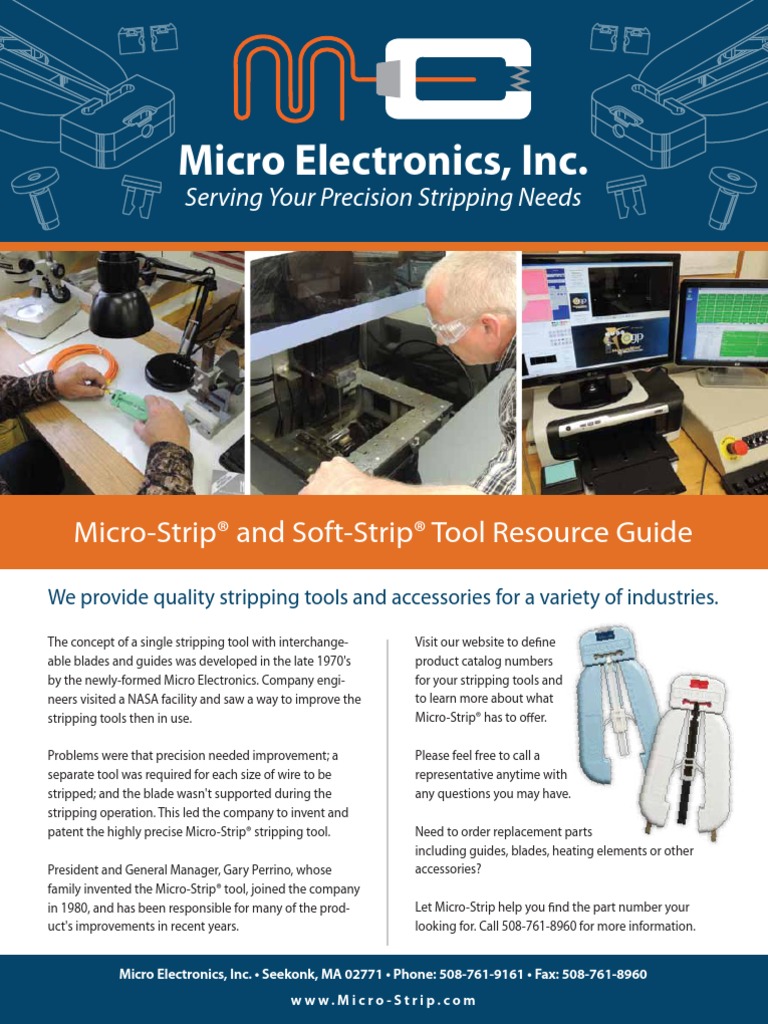 Micro Electronics, Inc.
Serving Your Precision Stripping Needs

Micro-Strip® and Soft-Strip® Tool Resource Guide

We provide quality stripping tools and accessories for a variety of industries.

The concept of a single stripping tool with interchangeable blades and guides was developed in the late 1970's by the newly-formed Micro Electronics. Company engineers visited a NASA facility and saw a way to improve the stripping tools then in use.

Problems were that precision needed improvement; a separate tool was required for each size of wire to be stripped; and the blade wasn't supported during the stripping operation. This led the company to invent and patent the highly precise Micro-Strip® stripping tool.

President and General Manager, Gary Perrino, whose family invented the Micro-Strip® tool, joined the company in 1980, and has been responsible for many of the product's improvements in recent years.

Visit our website to define product catalog numbers for your stripping tools and to learn more about what Micro-Strip® has to offer.

Please feel free to call a representative anytime with any questions you may have.

Need to order replacement parts including guides, blades, heating elements or other accessories?

Let Micro-Strip help you find the part number your looking for. Call 508-761-8960 for more information.

Micro Electronics, Inc. • Seekonk, MA 02771 • Phone: 508-761-9161 • Fax: 508-761-8960
www.Micro-Strip.com